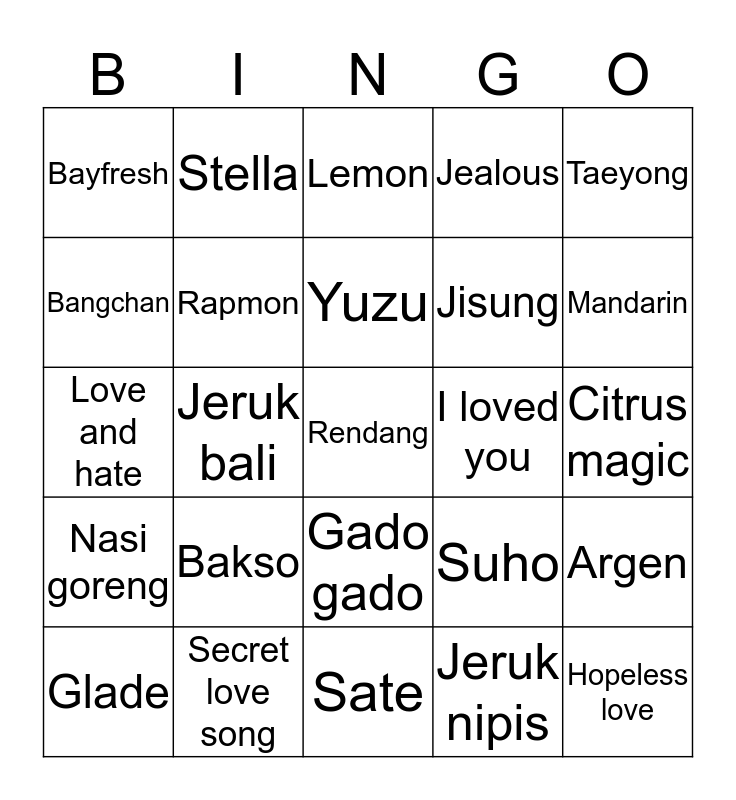 | B | I | N | G | O |
|---|---|---|---|---|
| Bayfresh | Stella | Lemon | Jealous | Taeyong |
| Bangchan | Rapmon | Yuzu | Jisung | Mandarin |
| Love and hate | Jeruk bali | Rendang | I loved you | Citrus magic |
| Nasi goreng | Bakso | Gado gado | Suho | Argen |
| Glade | Secret love song | Sate | Jeruk nipis | Hopeless love |